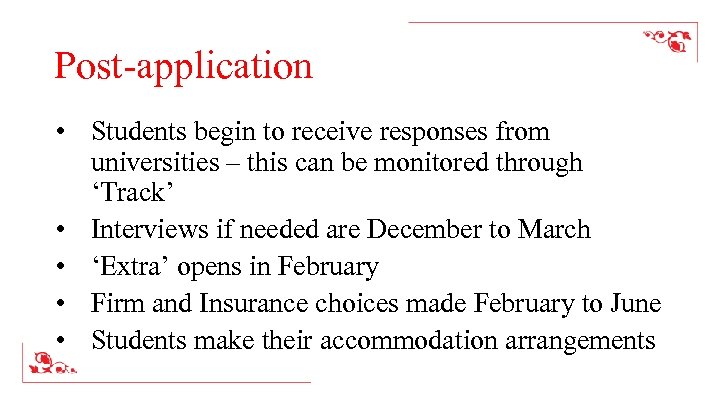 Post-application

• Students begin to receive responses from universities – this can be monitored through ‘Track’
• Interviews if needed are December to March
• ‘Extra’ opens in February
• Firm and Insurance choices made February to June
• Students make their accommodation arrangements